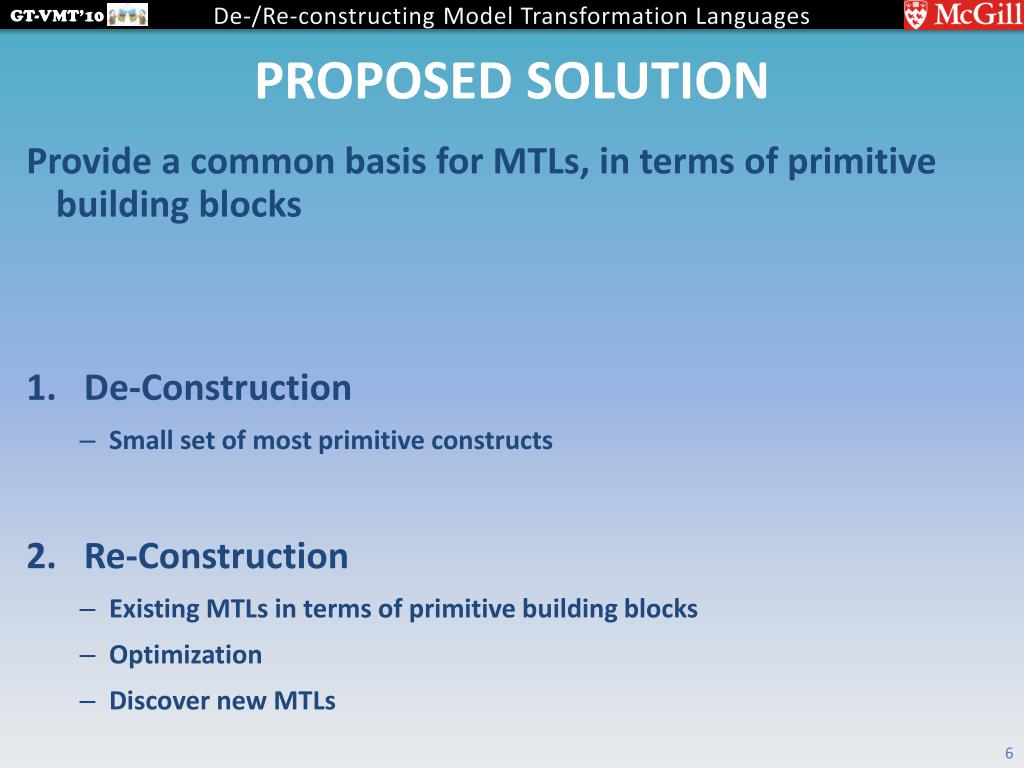 GT-VMT'10 De-/Re-constructing Model Transformation Languages McGill

PROPOSED SOLUTION

Provide a common basis for MTLs, in terms of primitive building blocks

1. De-Construction
– Small set of most primitive constructs

2. Re-Construction
– Existing MTLs in terms of primitive building blocks
– Optimization
– Discover new MTLs

6